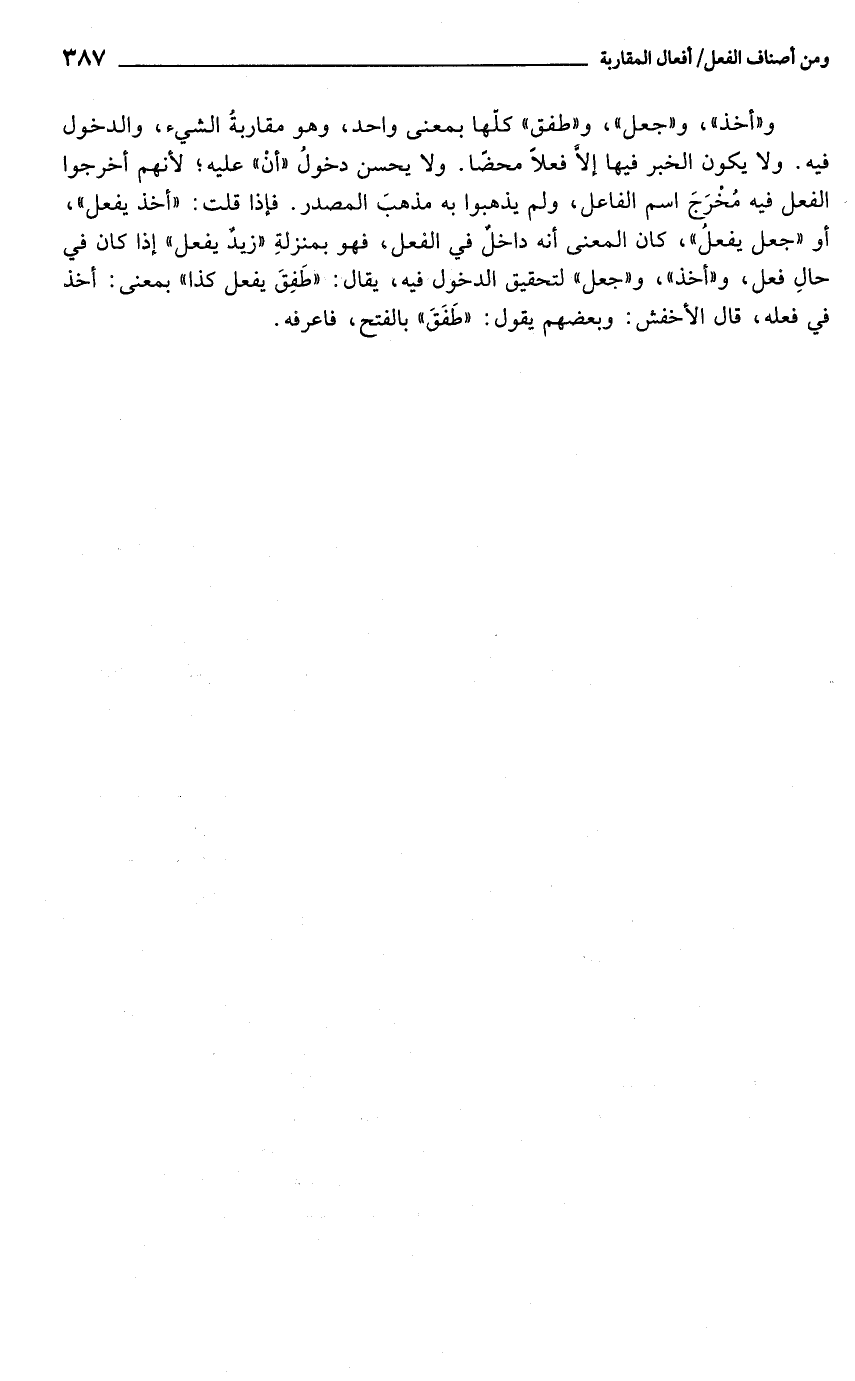 ومن أصناف الفعل/ أفعال المقاربة ٣٨٧

و«أخذ»، و«جعل»، و«طفق» كلّها بمعنى واحد، وهو مقاربةُ الشيء، والدخول فيه. ولا يكون الخبر فيها إلاّ فعلاً محضًا. ولا يحسن دخولُ «أنْ» عليه؛ لأنهم أخرجوا الفعل فيه مُخْرَجَ اسم الفاعل، ولم يذهبوا به مذهبَ المصدر. فإذا قلت: «أخذ يفعل»، أو «جعل يفعلُ»، كان المعنى أنه داخلٌ في الفعل، فهو بمنزلةِ «زيدٌ يفعل» إذا كان في حالِ فعل، و«أخذ»، و«جعل» لتحقيق الدخول فيه، يقال: «طَفِقَ يفعل كذا» بمعنى: أخذ في فعله، قال الأخفش: وبعضهم يقول: «طَفَقَ» بالفتح، فاعرفه.